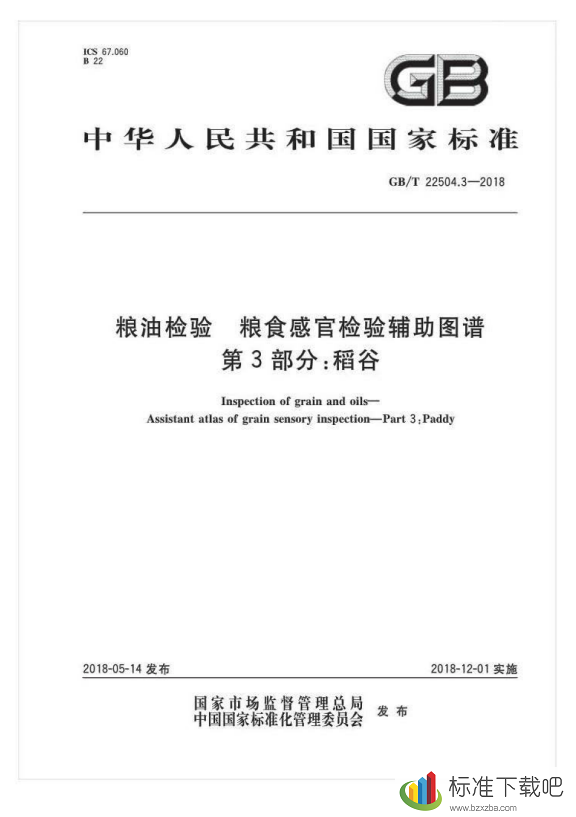 ICS 67.060
B 22

GB

中华人民共和国国家标准

GB/T 22504.3—2018

粮油检验 粮食感官检验辅助图谱
第3部分：稻谷

Inspection of grain and oils—
Assistant atlas of grain sensory inspection—Part 3：Paddy

2018-05-14 发布

2018-12-01 实施

国家市场监督管理总局
中国国家标准化管理委员会 发布

标准下载吧
www.bzxzba.com